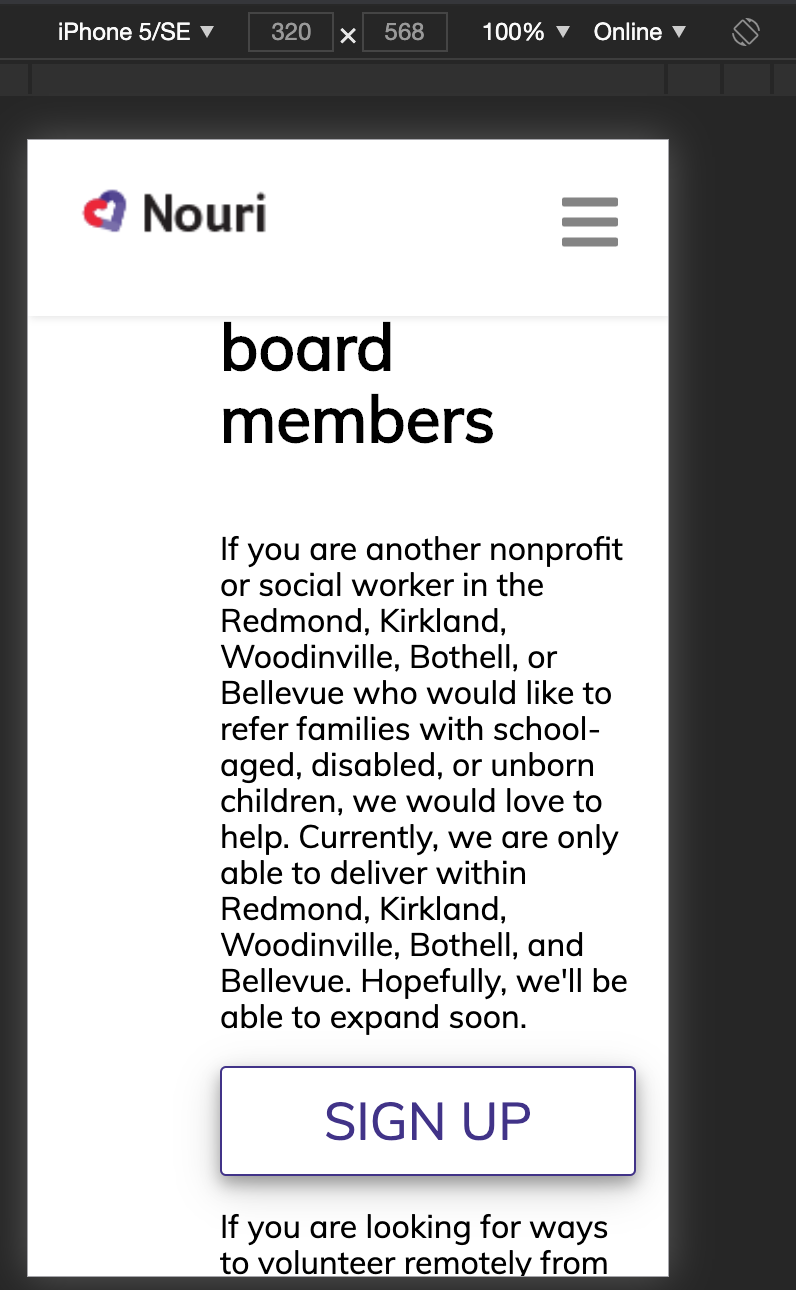 iPhone 5/SE ▼ 320 × 568 100% ▼ Online ▼

Nouri

board members

If you are another nonprofit or social worker in the Redmond, Kirkland, Woodinville, Bothell, or Bellevue who would like to refer families with school-aged, disabled, or unborn children, we would love to help. Currently, we are only able to deliver within Redmond, Kirkland, Woodinville, Bothell, and Bellevue. Hopefully, we'll be able to expand soon.

SIGN UP

If you are looking for ways to volunteer remotely from